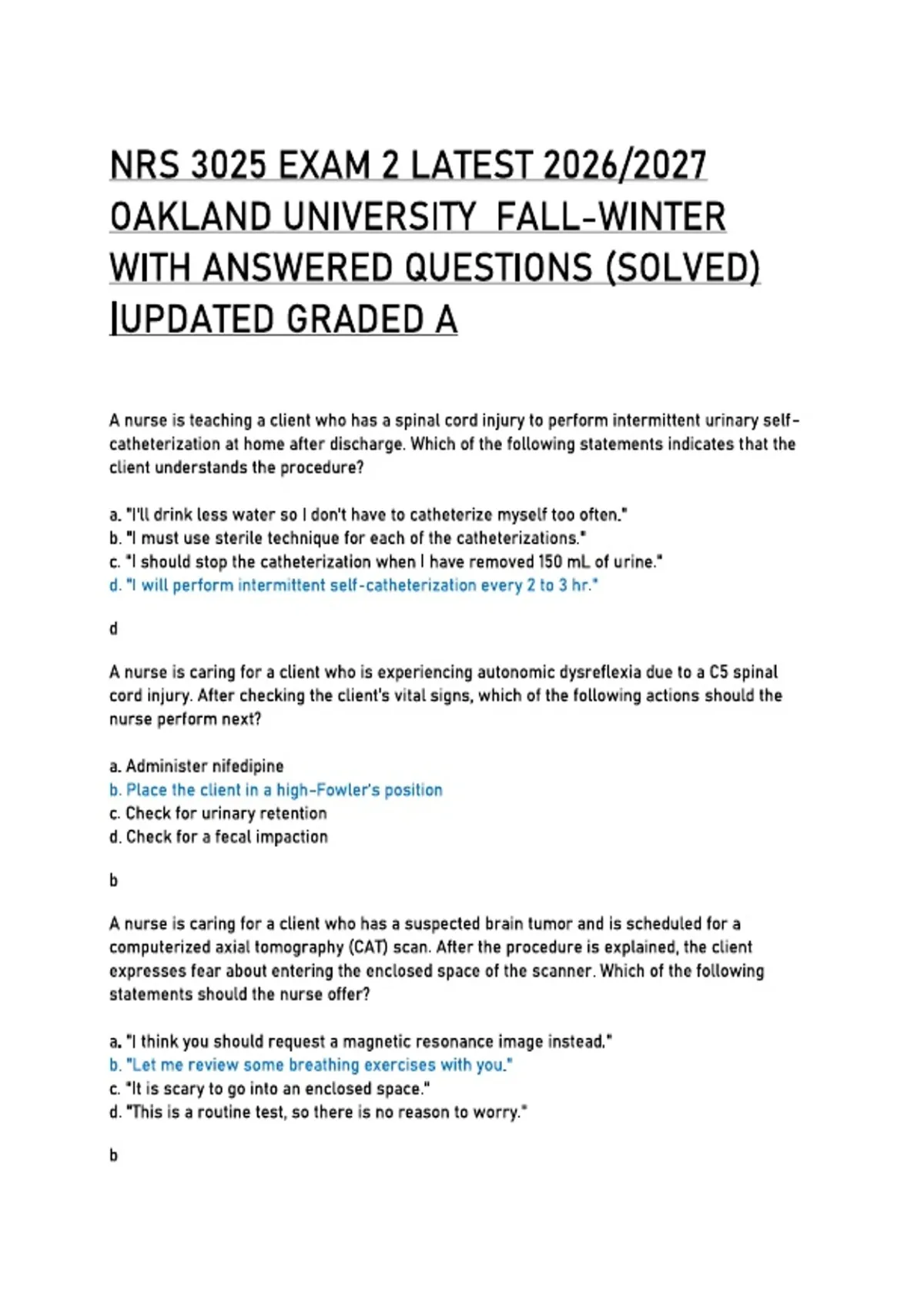 NRS 3025 EXAM 2 LATEST 2026/2027 OAKLAND UNIVERSITY FALL-WINTER WITH ANSWERED QUESTIONS (SOLVED) |UPDATED GRADED A

A nurse is teaching a client who has a spinal cord injury to perform intermittent urinary self-catheterization at home after discharge. Which of the following statements indicates that the client understands the procedure?

a. "I'll drink less water so I don't have to catheterize myself too often."
b. "I must use sterile technique for each of the catheterizations."
c. "I should stop the catheterization when I have removed 150 mL of urine."
d. "I will perform intermittent self-catheterization every 2 to 3 hr."

d

A nurse is caring for a client who is experiencing autonomic dysreflexia due to a C5 spinal cord injury. After checking the client's vital signs, which of the following actions should the nurse perform next?

a. Administer nifedipine
b. Place the client in a high-Fowler's position
c. Check for urinary retention
d. Check for a fecal impaction

b

A nurse is caring for a client who has a suspected brain tumor and is scheduled for a computerized axial tomography (CAT) scan. After the procedure is explained, the client expresses fear about entering the enclosed space of the scanner. Which of the following statements should the nurse offer?

a. "I think you should request a magnetic resonance image instead."
b. "Let me review some breathing exercises with you."
c. "It is scary to go into an enclosed space."
d. "This is a routine test, so there is no reason to worry."

b